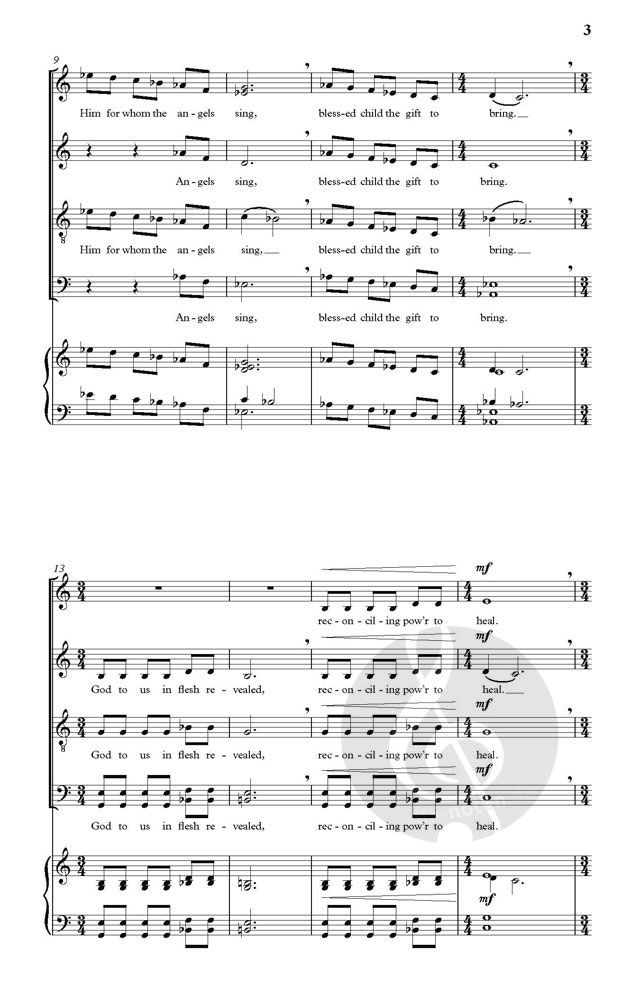 3

9

Him for whom the an - gels sing, bless-ed child the gift to bring.

An - gels sing, bless-ed child the gift to bring.

Him for whom the an - gels sing, bless-ed child the gift to bring.

An - gels sing, bless-ed child the gift to bring.

13

mf

rec - on - cil - ing pow'r to heal.

mf

God to us in flesh re - vealed, rec - on - cil - ing pow'r to heal.

mf

God to us in flesh re - vealed, rec - on - cil - ing pow'r to heal.

mf

God to us in flesh re - vealed, rec - on - cil - ing pow'r to heal.

mf